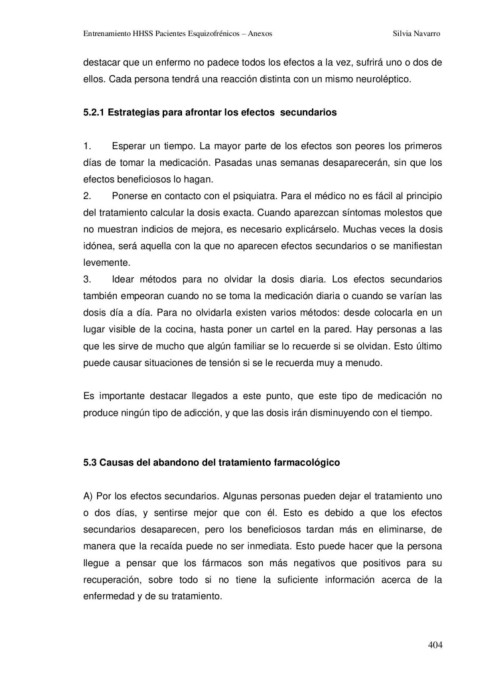 Entrenamiento HHSS Pacientes Esquizofrénicos – Anexos	Silvia Navarro

destacar que un enfermo no padece todos los efectos a la vez, sufrirá uno o dos de ellos. Cada persona tendrá una reacción distinta con un mismo neuroléptico.

5.2.1 Estrategias para afrontar los efectos secundarios

1. Esperar un tiempo. La mayor parte de los efectos son peores los primeros días de tomar la medicación. Pasadas unas semanas desaparecerán, sin que los efectos beneficiosos lo hagan.
2. Ponerse en contacto con el psiquiatra. Para el médico no es fácil al principio del tratamiento calcular la dosis exacta. Cuando aparezcan síntomas molestos que no muestran indicios de mejora, es necesario explicárselo. Muchas veces la dosis idónea, será aquella con la que no aparecen efectos secundarios o se manifiestan levemente.
3. Idear métodos para no olvidar la dosis diaria. Los efectos secundarios también empeoran cuando no se toma la medicación diaria o cuando se varían las dosis día a día. Para no olvidarla existen varios métodos: desde colocarla en un lugar visible de la cocina, hasta poner un cartel en la pared. Hay personas a las que les sirve de mucho que algún familiar se lo recuerde si se olvidan. Esto último puede causar situaciones de tensión si se le recuerda muy a menudo.

Es importante destacar llegados a este punto, que este tipo de medicación no produce ningún tipo de adicción, y que las dosis irán disminuyendo con el tiempo.

5.3 Causas del abandono del tratamiento farmacológico

A) Por los efectos secundarios. Algunas personas pueden dejar el tratamiento uno o dos días, y sentirse mejor que con él. Esto es debido a que los efectos secundarios desaparecen, pero los beneficiosos tardan más en eliminarse, de manera que la recaída puede no ser inmediata. Esto puede hacer que la persona llegue a pensar que los fármacos son más negativos que positivos para su recuperación, sobre todo si no tiene la suficiente información acerca de la enfermedad y de su tratamiento.

404